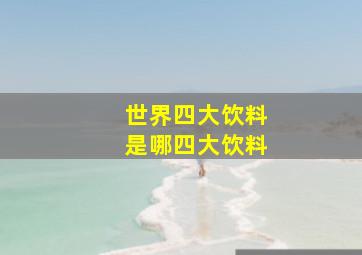 世界四大饮料
是哪四大饮料